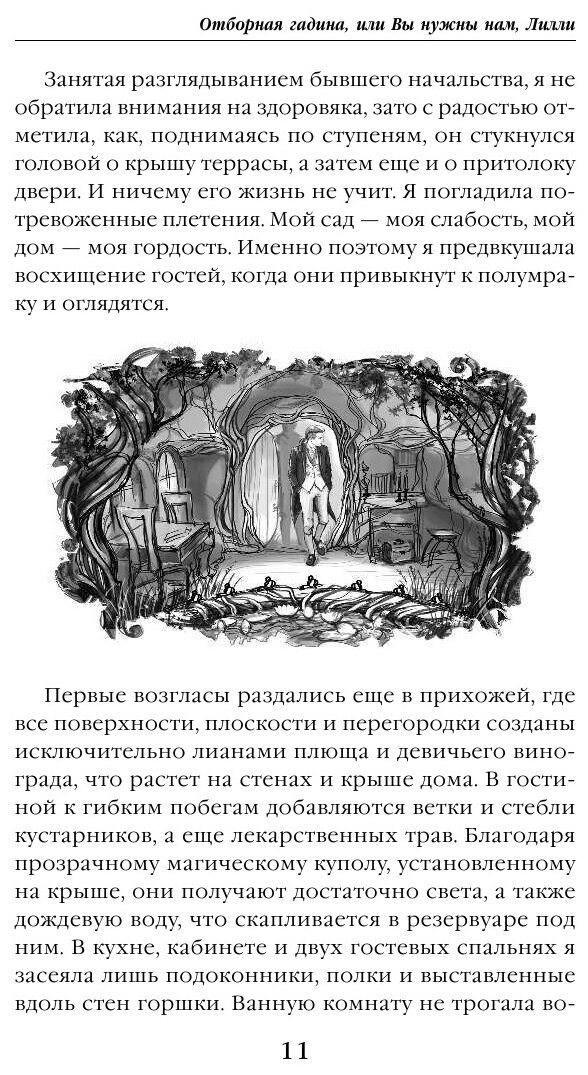 Отборная гадина, или Вы нужны нам, Лилли

Занятая разглядыванием бывшего начальства, я не обратила внимания на здоровяка, зато с радостью отметила, как, поднимаясь по ступеням, он стукнулся головой о крышу террасы, а затем еще и о притолоку двери. И ничему его жизнь не учит. Я погладила потревоженные плетения. Мой сад — моя слабость, мой дом — моя гордость. Именно поэтому я предвкушала восхищение гостей, когда они привыкнут к полумраку и оглядятся.

Первые возгласы раздались еще в прихожей, где все поверхности, плоскости и перегородки созданы исключительно лианами плюща и девичьего винограда, что растет на стенах и крыше дома. В гостиной к гибким побегам добавляются ветки и стебли кустарников, а еще лекарственных трав. Благодаря прозрачному магическому куполу, установленному на крыше, они получают достаточно света, а также дождевую воду, что скапливается в резервуаре под ним. В кухне, кабинете и двух гостевых спальнях я засеяла лишь подоконники, полки и выставленные вдоль стен горшки. Ванную комнату не трогала во-

11